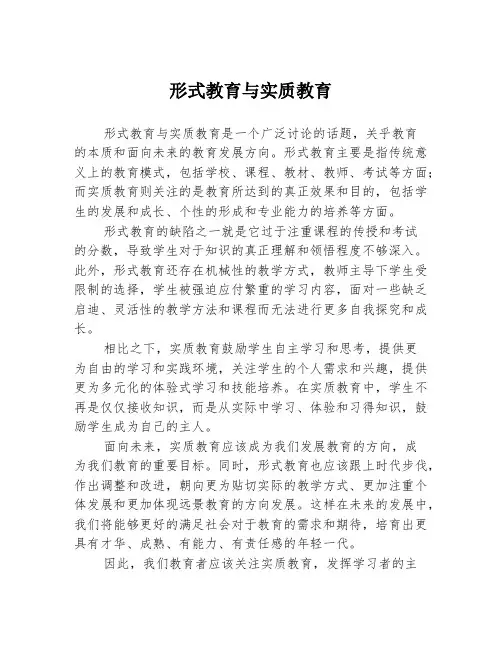 形式教育与实质教育

形式教育与实质教育是一个广泛讨论的话题，关乎教育的本质和面向未来的教育发展方向。形式教育主要是指传统意义上的教育模式，包括学校、课程、教材、教师、考试等方面；而实质教育则关注的是教育所达到的真正效果和目的，包括学生的发展和成长、个性的形成和专业能力的培养等方面。

形式教育的缺陷之一就是它过于注重课程的传授和考试的分数，导致学生对于知识的真正理解和领悟程度不够深入。此外，形式教育还存在机械性的教学方式，教师主导下学生受限制的选择，学生被强迫应付繁重的学习内容，面对一些缺乏启迪、灵活性的教学方法和课程而无法进行更多自我探究和成长。

相比之下，实质教育鼓励学生自主学习和思考，提供更为自由的学习和实践环境，关注学生的个人需求和兴趣，提供更为多元化的体验式学习和技能培养。在实质教育中，学生不再是仅仅接收知识，而是从实际中学习、体验和习得知识，鼓励学生成为自己的主人。

面向未来，实质教育应该成为我们发展教育的方向，成为我们教育的重要目标。同时，形式教育也应该跟上时代步伐，作出调整和改进，朝向更为贴切实际的教学方式、更加注重个体发展和更加体现远景教育的方向发展。这样在未来的发展中，我们将能够更好的满足社会对于教育的需求和期待，培育出更具有才华、成熟、有能力、有责任感的年轻一代。

因此，我们教育者应该关注实质教育，发挥学习者的主